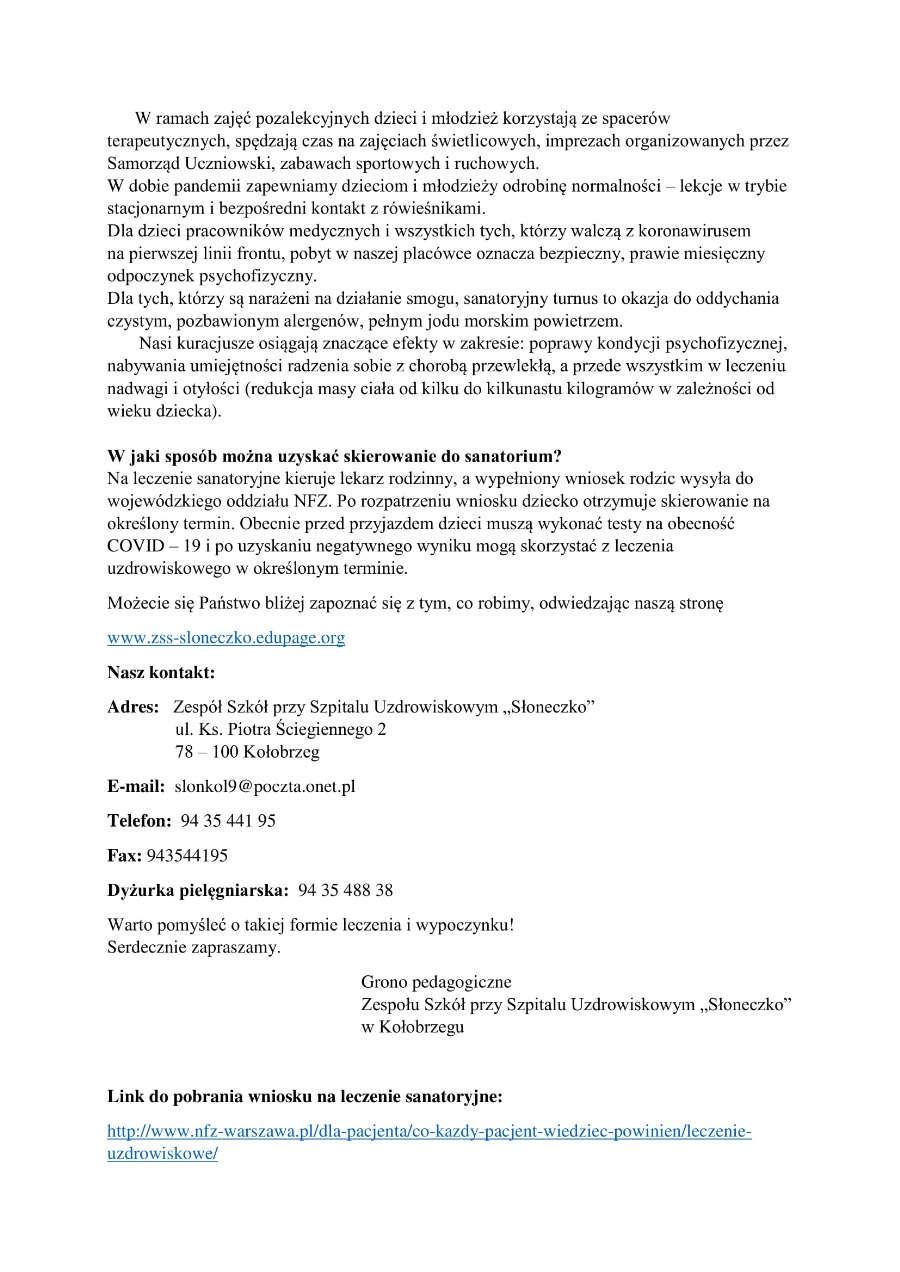 W ramach zajęć pozalekcyjnych dzieci i młodzież korzystają ze spacerów terapeutycznych, spędzają czas na zajęciach świetlicowych, imprezach organizowanych przez Samorząd Uczniowski, zabawach sportowych i ruchowych.
W dobie pandemii zapewniamy dzieciom i młodzieży odrobinę normalności – lekcje w trybie stacjonarnym i bezpośredni kontakt z rówieśnikami.
Dla dzieci pracowników medycznych i wszystkich tych, którzy walczą z koronawirusem na pierwszej linii frontu, pobyt w naszej placówce oznacza bezpieczny, prawie miesięczny odpoczynek psychofizyczny.
Dla tych, którzy są narażeni na działanie smogu, sanatoryjny turnus to okazja do oddychania czystym, pozbawionym alergenów, pełnym jodu morskim powietrzem.
Nasi kuracjusze osiągają znaczące efekty w zakresie: poprawy kondycji psychofizycznej, nabywania umiejętności radzenia sobie z chorobą przewlekłą, a przede wszystkim w leczeniu nadwagi i otyłości (redukcja masy ciała od kilku do kilkunastu kilogramów w zależności od wieku dziecka).

W jaki sposób można uzyskać skierowanie do sanatorium?
Na leczenie sanatoryjne kieruje lekarz rodzinny, a wypełniony wniosek rodzic wysyła do wojewódzkiego oddziału NFZ. Po rozpatrzeniu wniosku dziecko otrzymuje skierowanie na określony termin. Obecnie przed przyjazdem dzieci muszą wykonać testy na obecność COVID – 19 i po uzyskaniu negatywnego wyniku mogą skorzystać z leczenia uzdrowiskowego w określonym terminie.

Możecie się Państwo bliżej zapoznać się z tym, co robimy, odwiedzając naszą stronę

www.zss-sloneczko.edupage.org

Nasz kontakt:

Adres: Zespół Szkół przy Szpitalu Uzdrowiskowym „Słoneczko”
ul. Ks. Piotra Ściegiennego 2
78 – 100 Kołobrzeg

E-mail: slonkol9@poczta.onet.pl

Telefon: 94 35 441 95

Fax: 943544195

Dyżurka pielęgniarska: 94 35 488 38

Warto pomyśleć o takiej formie leczenia i wypoczynku!
Serdecznie zapraszamy.

Grono pedagogiczne
Zespołu Szkół przy Szpitalu Uzdrowiskowym „Słoneczko”
w Kołobrzegu

Link do pobrania wniosku na leczenie sanatoryjne:

http://www.nfz-warszawa.pl/dla-pacjenta/co-kazdy-pacjent-wiedziec-powinien/leczenie-uzdrowiskowe/